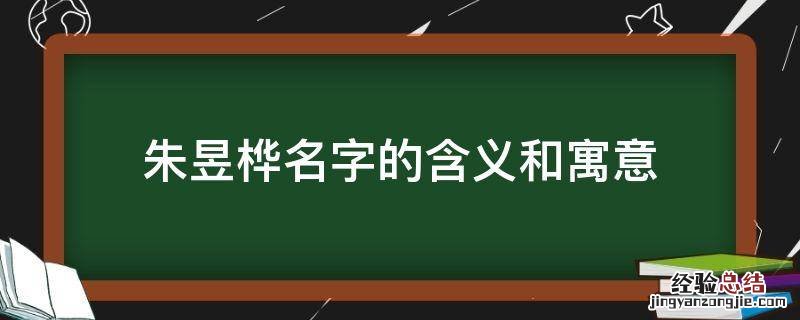 朱昱桦名字的含义和寓意

经验总结
jingyanzongjie.com